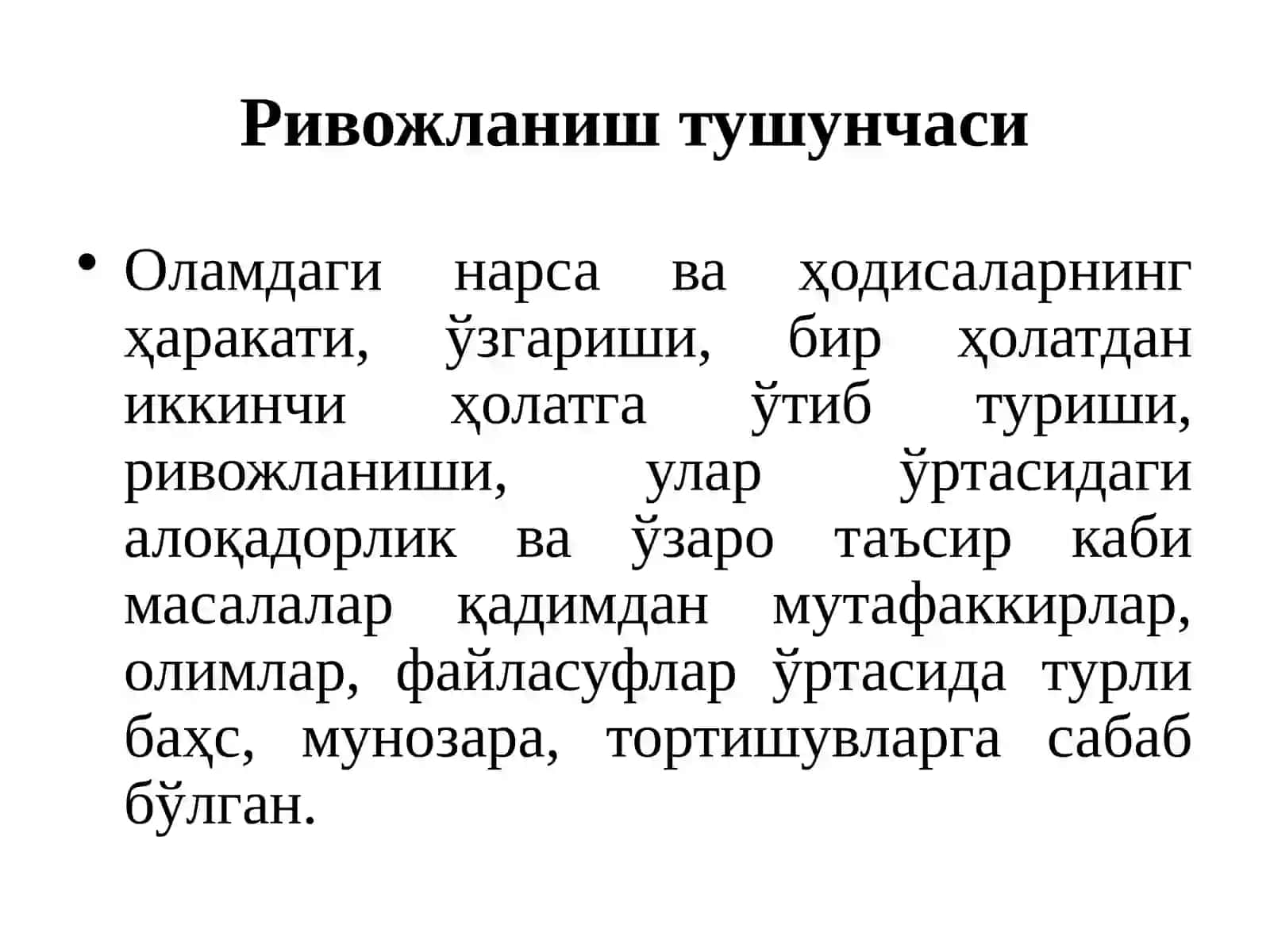 Ривожланиш тушунчаси

• Оламдаги нарса ва ҳодисаларнинг ҳаракати, ўзгариши, бир ҳолатдан иккинчи ҳолатга ўтиб туриши, ривожланиши, улар ўртасидаги алоқадорлик ва ўзаро таъсир каби масалалар қадимдан мутафаккирлар, олимлар, файласуфлар ўртасида турли баҳс, мунозара, тортишувларга сабаб бўлган.